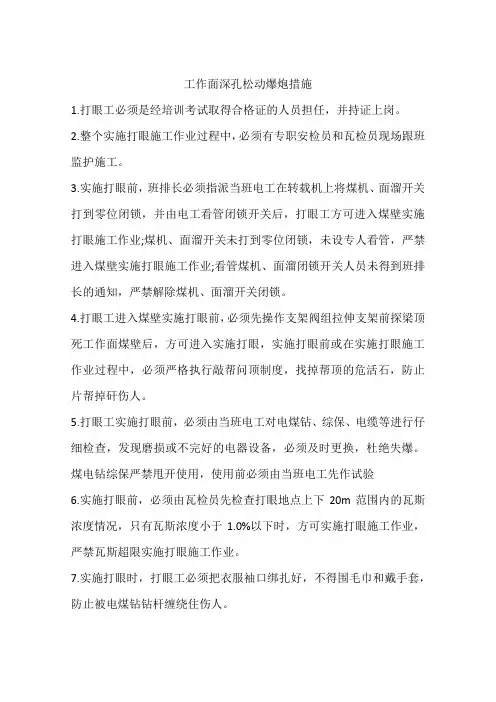 工作面深孔松动爆炮措施

1.打眼工必须是经培训考试取得合格证的人员担任，并持证上岗。

2.整个实施打眼施工作业过程中，必须有专职安检员和瓦检员现场跟班监护施工。

3.实施打眼前，班排长必须指派当班电工在转载机上将煤机、面溜开关打到零位闭锁，并由电工看管闭锁开关后，打眼工方可进入煤壁实施打眼施工作业;煤机、面溜开关未打到零位闭锁，未设专人看管，严禁进入煤壁实施打眼施工作业;看管煤机、面溜闭锁开关人员未得到班排长的通知，严禁解除煤机、面溜开关闭锁。

4.打眼工进入煤壁实施打眼前，必须先操作支架阀组拉伸支架前探梁顶死工作面煤壁后，方可进入实施打眼，实施打眼前或在实施打眼施工作业过程中，必须严格执行敲帮问顶制度，找掉帮顶的危活石，防止片帮掉矸伤人。

5.打眼工实施打眼前，必须由当班电工对电煤钻、综保、电缆等进行仔细检查，发现磨损或不完好的电器设备，必须及时更换，杜绝失爆。煤电钻综保严禁甩开使用，使用前必须由当班电工先作试验

6.实施打眼前，必须由瓦检员先检查打眼地点上下 20m 范围内的瓦斯浓度情况，只有瓦斯浓度小于 1.0%以下时，方可实施打眼施工作业，严禁瓦斯超限实施打眼施工作业。

7.实施打眼时，打眼工必须把衣服袖口绑扎好，不得围毛巾和戴手套，防止被电煤钻钻杆缠绕住伤人。